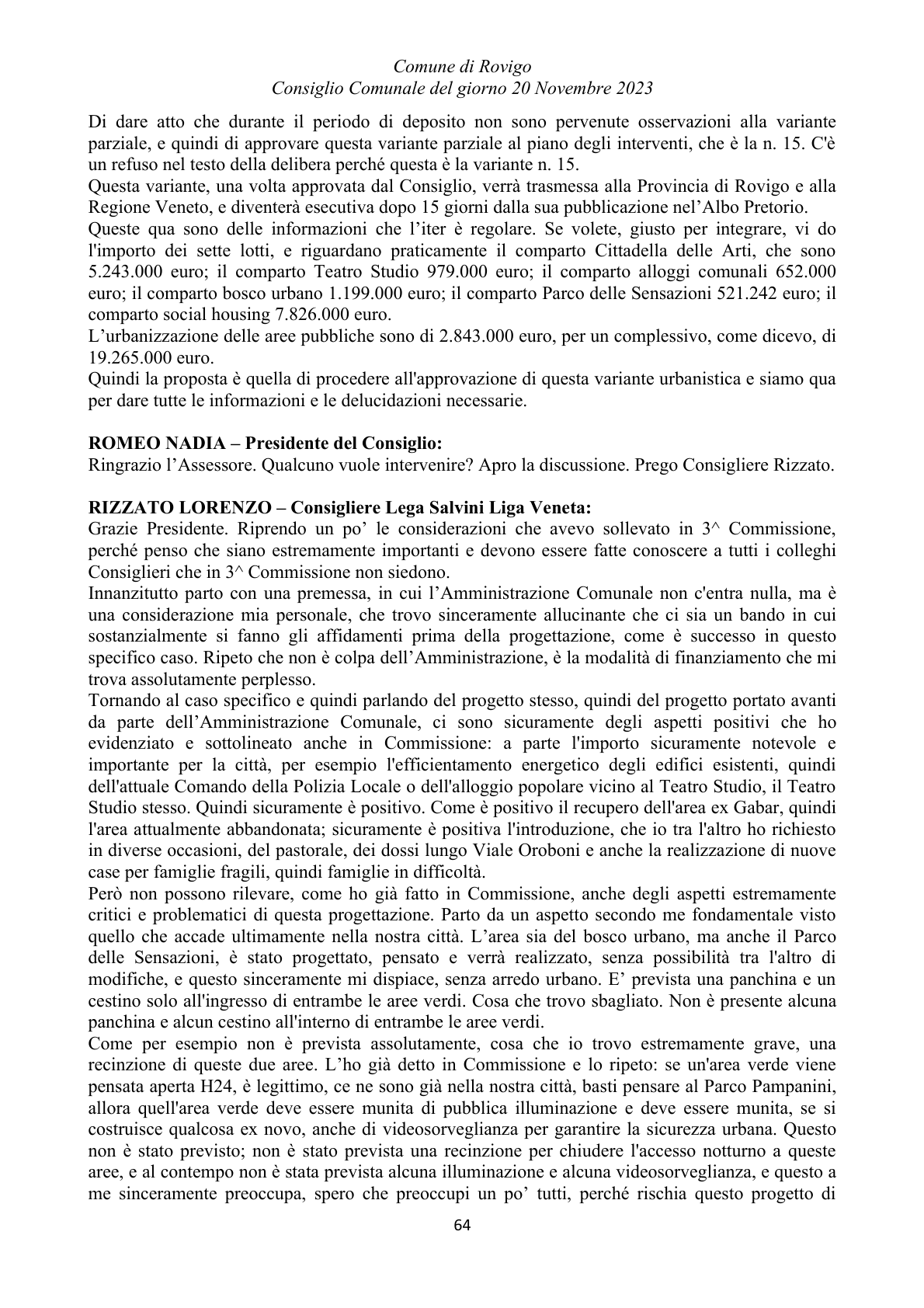 Comune di Rovigo
Consiglio Comunale del giorno 20 Novembre 2023

Di dare atto che durante il periodo di deposito non sono pervenute osservazioni alla variante parziale, e quindi di approvare questa variante parziale al piano degli interventi, che è la n. 15. C'è un refuso nel testo della delibera perché questa è la variante n. 15.

Questa variante, una volta approvata dal Consiglio, verrà trasmessa alla Provincia di Rovigo e alla Regione Veneto, e diventerà esecutiva dopo 15 giorni dalla sua pubblicazione nel'Albo Pretorio.

Queste qua sono delle informazioni che l'iter è regolare. Se volete, giusto per integrare, vi do l'importo dei sette lotti, e riguardano praticamente il comparto Cittadella delle Arti, che sono 5.243.000 euro; il comparto Teatro Studio 979.000 euro; il comparto alloggi comunali 652.000 euro; il comparto bosco urbano 1.199.000 euro; il comparto Parco delle Sensazioni 521.242 euro; il comparto social housing 7.826.000 euro.

L'urbanizzazione delle aree pubbliche sono di 2.843.000 euro, per un complessivo, come dicevo, di 19.265.000 euro.

Quindi la proposta è quella di procedere all'approvazione di questa variante urbanistica e siamo qua per dare tutte le informazioni e le delucidazioni necessarie.

ROMEO NADIA – Presidente del Consiglio:
Ringrazio l'Assessore. Qualcuno vuole intervenire? Apro la discussione. Prego Consigliere Rizzato.

RIZZATO LORENZO – Consigliere Lega Salvini Liga Veneta:
Grazie Presidente. Riprendo un po' le considerazioni che avevo sollevato in 3^ Commissione, perché penso che siano estremamente importanti e devono essere fatte conoscere a tutti i colleghi Consiglieri che in 3^ Commissione non siedono.

Innanzitutto parto con una premessa, in cui l'Amministrazione Comunale non c'entra nulla, ma è una considerazione mia personale, che trovo sinceramente allucinante che ci sia un bando in cui sostanzialmente si fanno gli affidamenti prima della progettazione, come è successo in questo specifico caso. Ripeto che non è colpa dell'Amministrazione, è la modalità di finanziamento che mi trova assolutamente perplesso.

Tornando al caso specifico e quindi parlando del progetto stesso, quindi del progetto portato avanti da parte dell'Amministrazione Comunale, ci sono sicuramente degli aspetti positivi che ho evidenziato e sottolineato anche in Commissione: a parte l'importo sicuramente notevole e importante per la città, per esempio l'efficientamento energetico degli edifici esistenti, quindi dell'attuale Comando della Polizia Locale o dell'alloggio popolare vicino al Teatro Studio, il Teatro Studio stesso. Quindi sicuramente è positivo. Come è positivo il recupero dell'area ex Gabar, quindi l'area attualmente abbandonata; sicuramente è positiva l'introduzione, che io tra l'altro ho richiesto in diverse occasioni, del pastorale, dei dossi lungo Viale Oroboni e anche la realizzazione di nuove case per famiglie fragili, quindi famiglie in difficoltà.

Però non possono rilevare, come ho già fatto in Commissione, anche degli aspetti estremamente critici e problematici di questa progettazione. Parto da un aspetto secondo me fondamentale visto quello che accade ultimamente nella nostra città. L'area sia del bosco urbano, ma anche il Parco delle Sensazioni, è stato progettato, pensato e verrà realizzato, senza possibilità tra l'altro di modifiche, e questo sinceramente mi dispiace, senza arredo urbano. E' prevista una panchina e un cestino solo all'ingresso di entrambe le aree verdi. Cosa che trovo sbagliato. Non è presente alcuna panchina e alcun cestino all'interno di entrambe le aree verdi.

Come per esempio non è prevista assolutamente, cosa che io trovo estremamente grave, una recinzione di queste due aree. L'ho già detto in Commissione e lo ripeto: se un'area verde viene pensata aperta H24, è legittimo, ce ne sono già nella nostra città, basti pensare al Parco Pampanini, allora quell'area verde deve essere munita di pubblica illuminazione e deve essere munita, se si costruisce qualcosa ex novo, anche di videosorveglianza per garantire la sicurezza urbana. Questo non è stato previsto; non è stato prevista una recinzione per chiudere l'accesso notturno a queste aree, e al contempo non è stata prevista alcuna illuminazione e alcuna videosorveglianza, e questo a me sinceramente preoccupa, spero che preoccupi un po' tutti, perché rischia questo progetto di

64